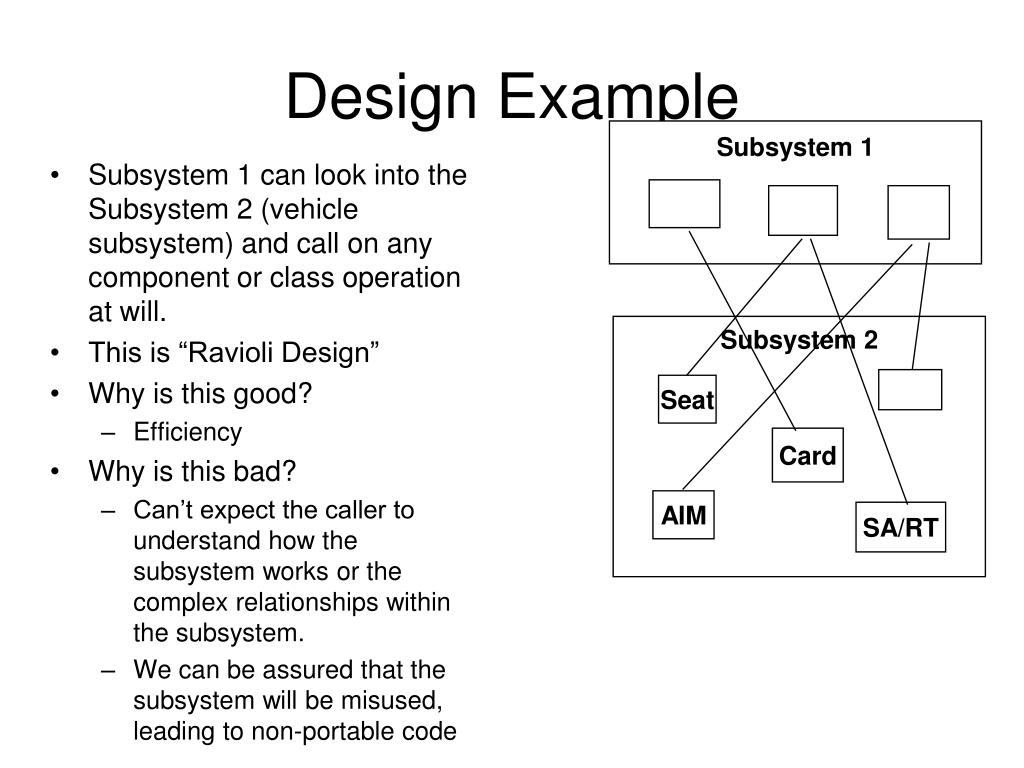 Design Example

• Subsystem 1 can look into the Subsystem 2 (vehicle subsystem) and call on any component or class operation at will.
• This is "Ravioli Design"
• Why is this good?
- Efficiency
• Why is this bad?
- Can't expect the caller to understand how the subsystem works or the complex relationships within the subsystem.
- We can be assured that the subsystem will be misused, leading to non-portable code

Subsystem 1

Subsystem 2

Seat

Card

AIM

SA/RT